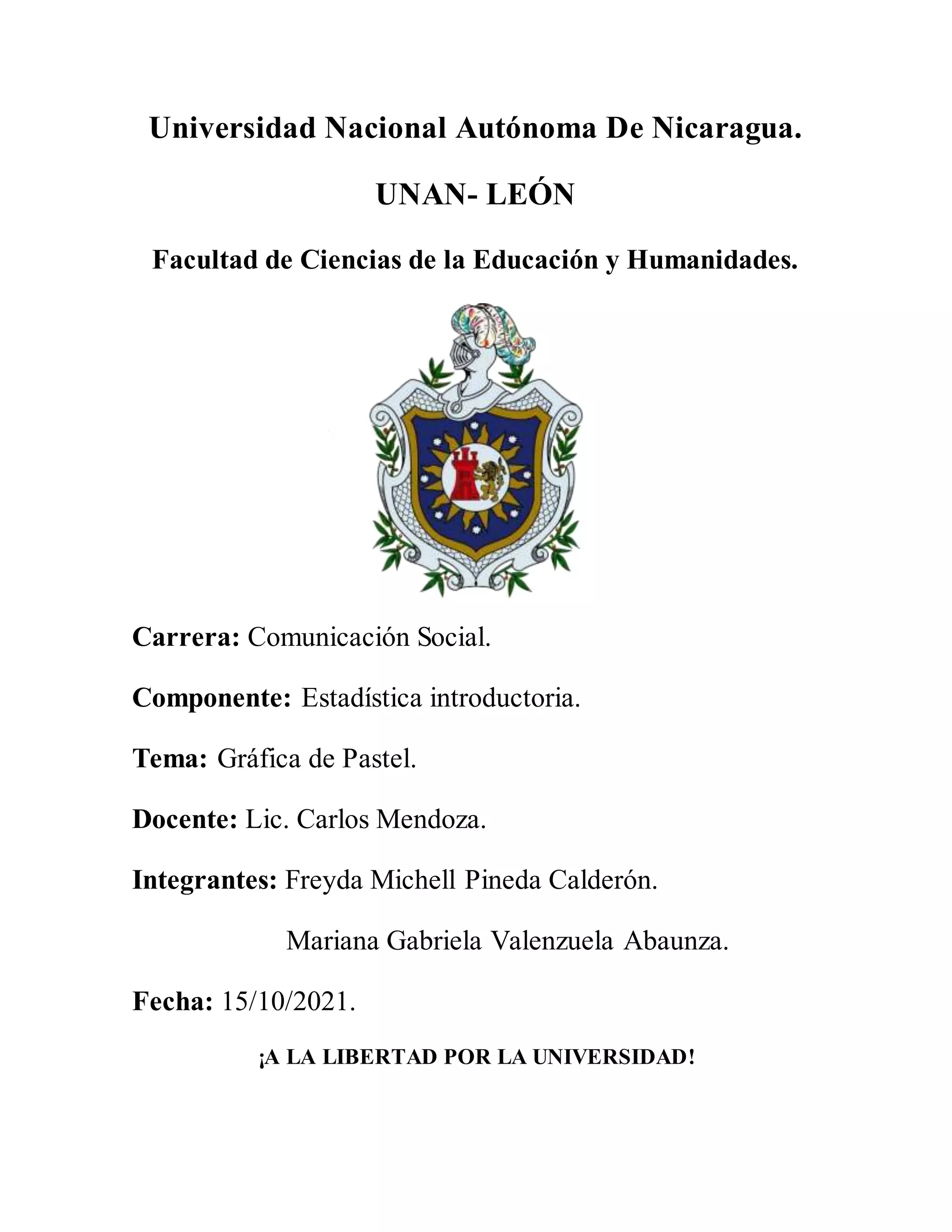 Universidad Nacional Autónoma De Nicaragua.

UNAN- LEÓN

Facultad de Ciencias de la Educación y Humanidades.

Carrera: Comunicación Social.

Componente: Estadística introductoria.

Tema: Gráfica de Pastel.

Docente: Lic. Carlos Mendoza.

Integrantes: Freyda Michell Pineda Calderón.

Mariana Gabriela Valenzuela Abaunza.

Fecha: 15/10/2021.

¡A LA LIBERTAD POR LA UNIVERSIDAD!